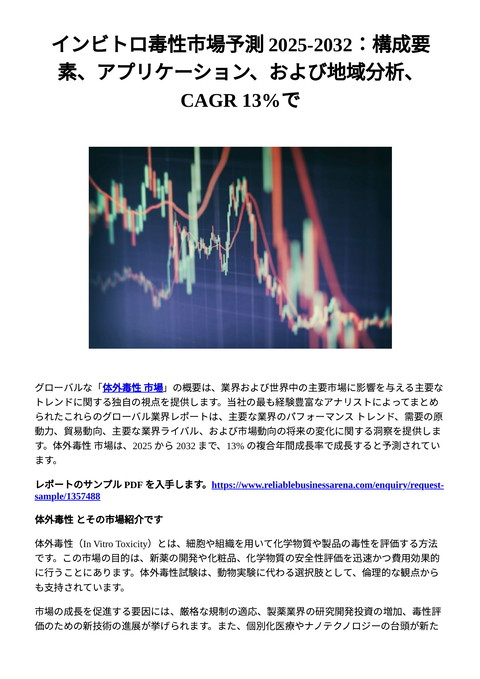 インビトロ毒性市場予測 2025-2032：構成要素、アプリケーション、および地域分析、CAGR 13%で

グローバルな「体外毒性 市場」の概要は、業界および世界中の主要市場に影響を与える主要なトレンドに関する独自の視点を提供します。当社の最も経験豊富なアナリストによってまとめられたこれらのグローバル業界レポートは、主要な業界のパフォーマンス トレンド、需要の原動力、貿易動向、主要な業界ライバル、および市場動向の将来の変化に関する洞察を提供します。体外毒性 市場は、2025 から 2032 まで、13% の複合年間成長率で成長すると予測されています。

レポートのサンプル PDF を入手します。https://www.reliablebusinessarena.com/enquiry/request-sample/1357488

体外毒性 とその市場紹介です

体外毒性（In Vitro Toxicity）とは、細胞や組織を用いて化学物質や製品の毒性を評価する方法です。この市場の目的は、新薬の開発や化粧品、化学物質の安全性評価を迅速かつ費用効果的に行うことにあります。体外毒性試験は、動物実験に代わる選択肢として、倫理的な観点からも支持されています。

市場の成長を促進する要因には、厳格な規制の適応、製薬業界の研究開発投資の増加、毒性評価のための新技術の進展が挙げられます。また、個別化医療やナノテクノロジーの台頭が新た